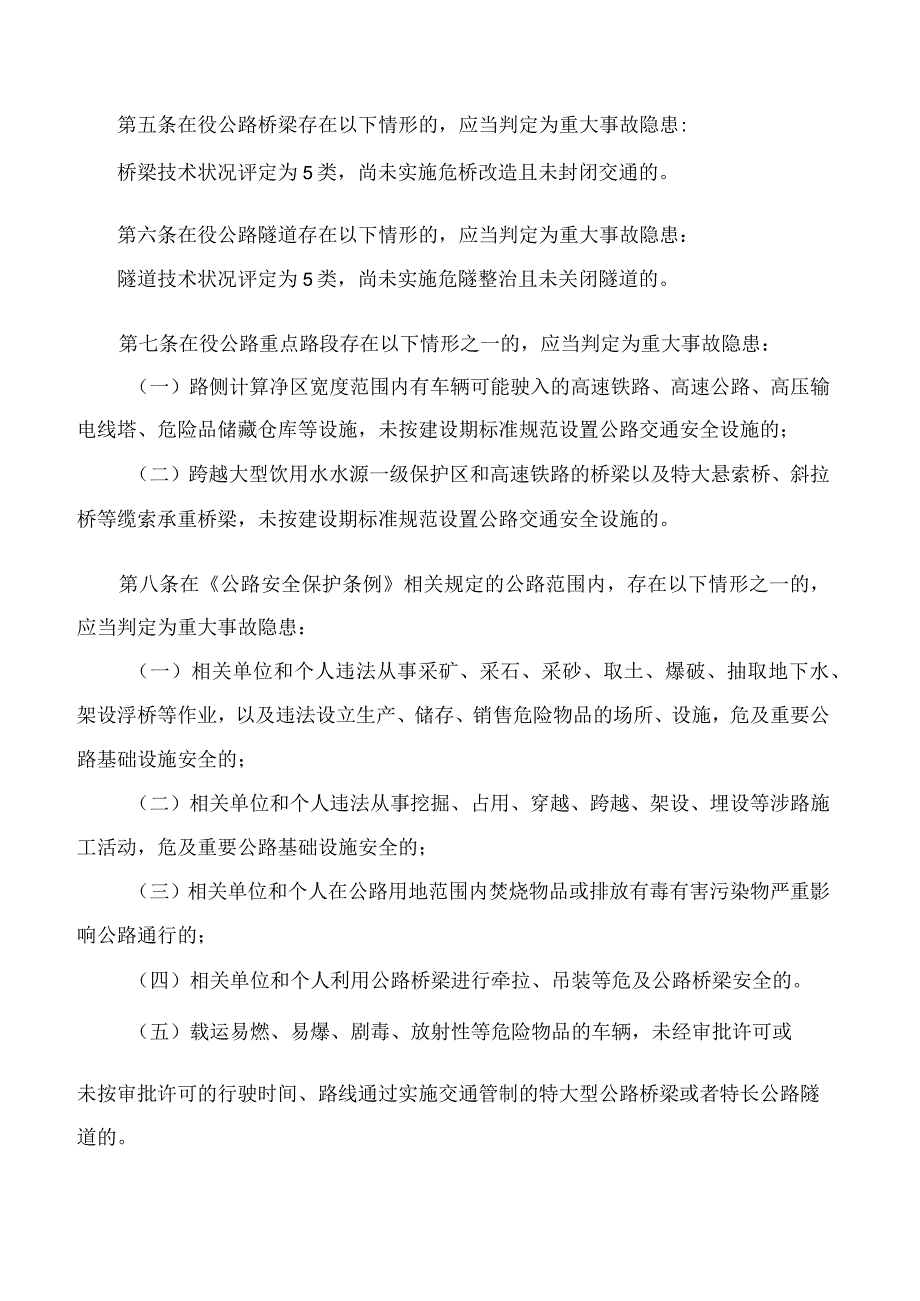 第五条在役公路桥梁存在以下情形的，应当判定为重大事故隐患：

桥梁技术状况评定为5类，尚未实施危桥改造且未封闭交通的。

第六条在役公路隧道存在以下情形的，应当判定为重大事故隐患：

隧道技术状况评定为5类，尚未实施危隧整治且未关闭隧道的。

第七条在役公路重点路段存在以下情形之一的，应当判定为重大事故隐患：

（一）路侧计算净区宽度范围内有车辆可能驶入的高速铁路、高速公路、高压输电线塔、危险品储藏仓库等设施，未按建设期标准规范设置公路交通安全设施的；

（二）跨越大型饮用水水源一级保护区和高速铁路的桥梁以及特大悬索桥、斜拉桥等缆索承重桥梁，未按建设期标准规范设置公路交通安全设施的。

第八条在《公路安全保护条例》相关规定的公路范围内，存在以下情形之一的，应当判定为重大事故隐患：

（一）相关单位和个人违法从事采矿、采石、采砂、取土、爆破、抽取地下水、架设浮桥等作业，以及违法设立生产、储存、销售危险物品的场所、设施，危及重要公路基础设施安全的；

（二）相关单位和个人违法从事挖掘、占用、穿越、跨越、架设、埋设等涉路施工活动，危及重要公路基础设施安全的；

（三）相关单位和个人在公路用地范围内焚烧物品或排放有毒有害污染物严重影响公路通行的；

（四）相关单位和个人利用公路桥梁进行牵拉、吊装等危及公路桥梁安全的。

（五）载运易燃、易爆、剧毒、放射性等危险物品的车辆，未经审批许可或

未按审批许可的行驶时间、路线通过实施交通管制的特大型公路桥梁或者特长公路隧道的。